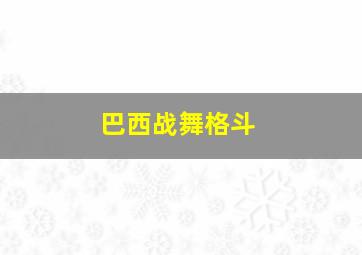 巴西战舞格斗